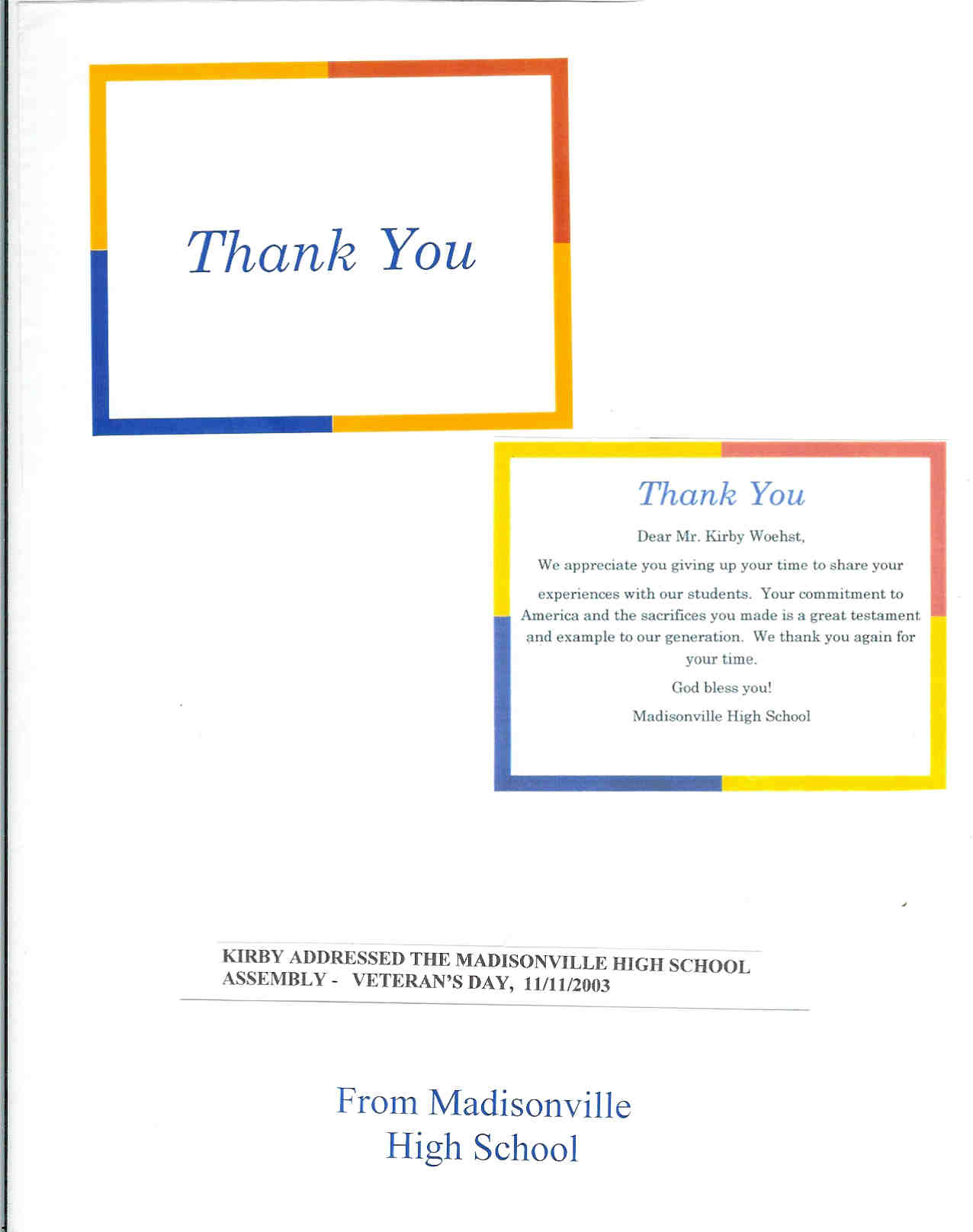 Thank You

Thank You

Dear Mr. Kirby Woehst,

We appreciate you giving up your time to share your experiences with our students. Your commitment to America and the sacrifices you made is a great testament and example to our generation. We thank you again for your time.

God bless you!

Madisonville High School

KIRBY ADDRESSED THE MADISONVILLE HIGH SCHOOL ASSEMBLY - VETERAN'S DAY, 11/11/2003

From Madisonville
High School